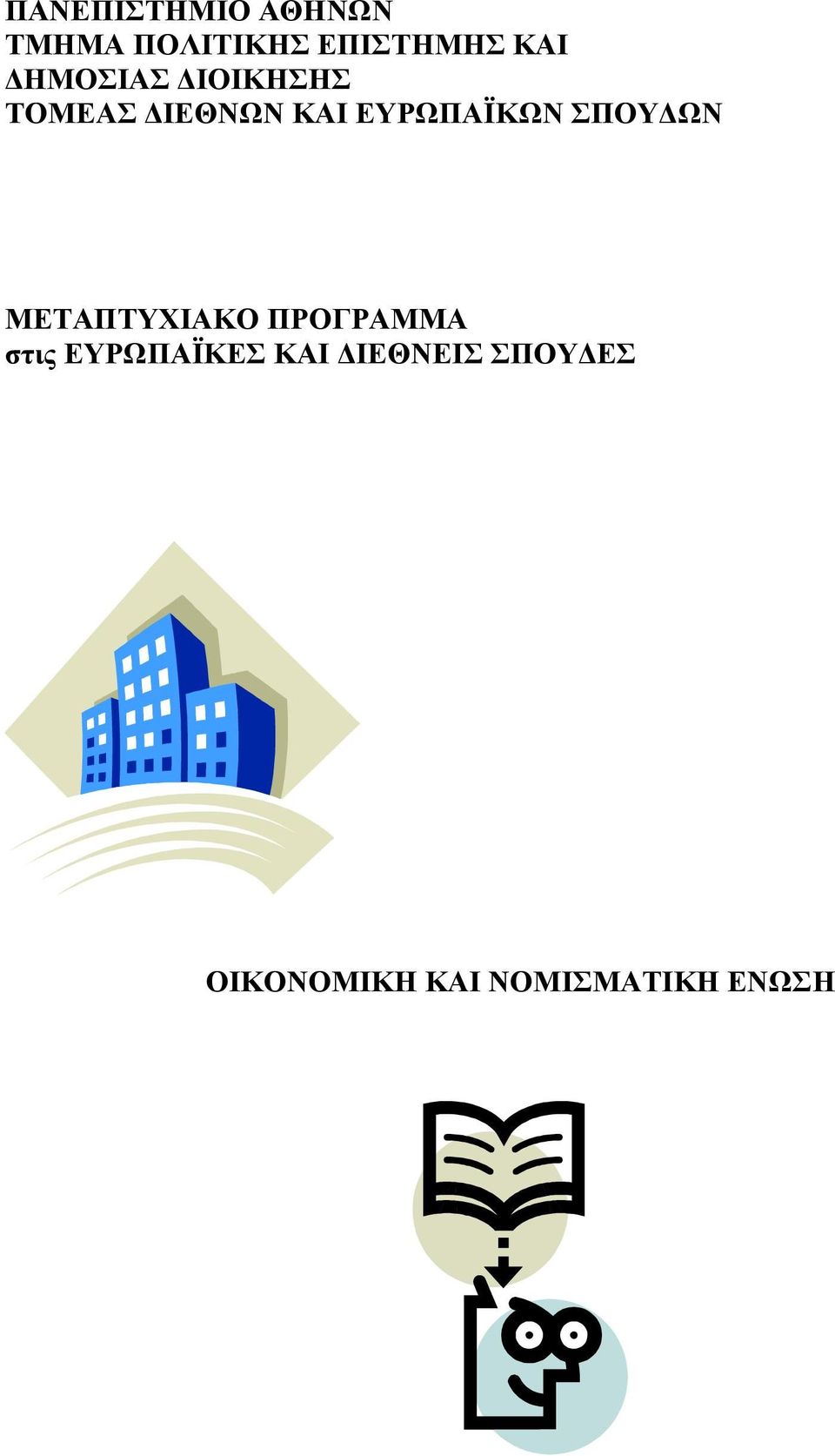 ΠΑΝΕΠΙΣΤΗΜΙΟ ΑΘΗΝΩΝ
ΤΜΗΜΑ ΠΟΛΙΤΙΚΗΣ ΕΠΙΣΤΗΜΗΣ ΚΑΙ ΔΗΜΟΣΙΑΣ ΔΙΟΙΚΗΣΗΣ
ΤΟΜΕΑΣ ΔΙΕΘΝΩΝ ΚΑΙ ΕΥΡΩΠΑΪΚΩΝ ΣΠΟΥΔΩΝ

ΜΕΤΑΠΤΥΧΙΑΚΟ ΠΡΟΓΡΑΜΜΑ
στις ΕΥΡΩΠΑΪΚΕΣ ΚΑΙ ΔΙΕΘΝΕΙΣ ΣΠΟΥΔΕΣ

ΟΙΚΟΝΟΜΙΚΗ ΚΑΙ ΝΟΜΙΣΜΑΤΙΚΗ ΕΝΩΣΗ